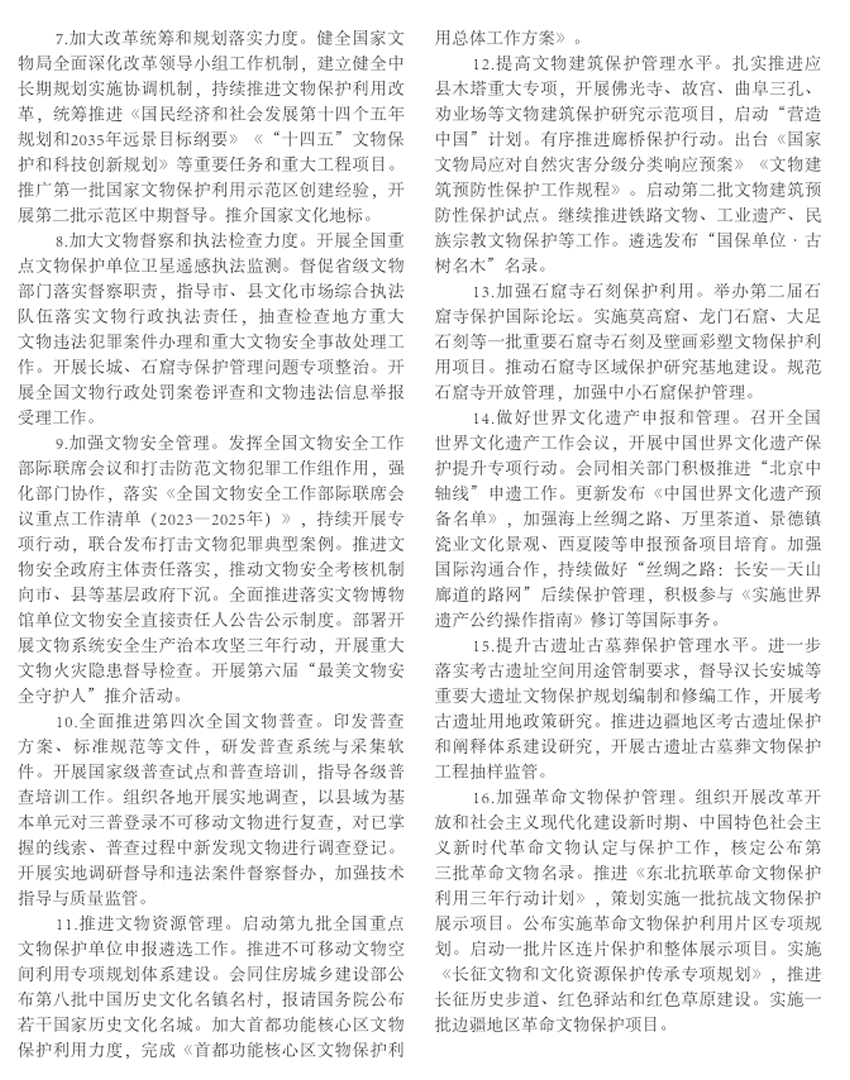 7.加大改革统筹和规划落实力度。健全国家文物局全面深化改革领导小组工作机制，建立健全中长期规划实施协调机制，持续推进文物保护利用改革，统筹推进《国民经济和社会发展第十四个五年规划和2035年远景目标纲要》《“十四五”文物保护和科技创新规划》等重要任务和重大工程项目。推广第一批国家文物保护利用示范区创建经验，开展第二批示范区中期督导。推介国家文化地标。

8.加大文物督察和执法检查力度。开展全国重点文物保护单位卫星遥感执法监测。督促省级文物部门落实督察职责，指导市、县文化市场综合执法队伍落实文物行政执法责任，抽查检查地方重大文物违法犯罪案件办理和重大文物安全事故处理工作。开展长城、石窟寺保护管理问题专项整治。开展全国文物行政处罚案卷评查和文物违法信息举报受理工作。

9.加强文物安全管理。发挥全国文物安全工作部际联席会议和打击防范文物犯罪工作组作用，强化部门协作，落实《全国文物安全工作部际联席会议重点工作清单（2023—2025年）》，持续开展专项行动，联合发布打击文物犯罪典型案例。推进文物安全政府主体责任落实，推动文物安全考核机制向市、县等基层政府下沉。全面推进落实文物博物馆单位文物安全直接责任人公告公示制度。部署开展文物系统安全生产治本攻坚三年行动，开展重大文物火灾隐患督导检查。开展第六届“最美文物安全守护人”推介活动。

10.全面推进第四次全国文物普查。印发普查方案、标准规范等文件，研发普查系统与采集软件。开展国家级普查试点和普查培训，指导各级普查培训工作。组织各地开展实地调查，以县域为基本单元对三普登录不可移动文物进行复查，对已掌握的线索、普查过程中新发现文物进行调查登记。开展实地调研督导和违法案件督察督办，加强技术指导与质量监管。

11.推进文物资源管理。启动第九批全国重点文物保护单位申报遴选工作。推进不可移动文物空间利用专项规划体系建设。会同住房城乡建设部公布第八批中国历史文化名镇名村，报请国务院公布若干国家历史文化名城。加大首都功能核心区文物保护利用力度，完成《首都功能核心区文物保护利用总体工作方案》。

12.提高文物建筑保护管理水平。扎实推进应县木塔重大专项，开展佛光寺、故宫、曲阜三孔、劝业场等文物建筑保护研究示范项目，启动“营造中国”计划。有序推进廊桥保护行动。出台《国家文物局应对自然灾害分级分类响应预案》《文物建筑预防性保护工作规程》。启动第二批文物建筑预防性保护试点。继续推进铁路文物、工业遗产、民族宗教文物保护等工作。遴选发布“国保单位·古树名木”名录。

13.加强石窟寺石刻保护利用。举办第二届石窟寺保护国际论坛。实施莫高窟、龙门石窟、大足石刻等一批重要石窟寺石刻及壁画彩塑文物保护利用项目。推动石窟寺区域保护研究基地建设。规范石窟寺开放管理，加强中小石窟保护管理。

14.做好世界文化遗产申报和管理。召开全国世界文化遗产工作会议，开展中国世界文化遗产保护提升专项行动。会同相关部门积极推进“北京中轴线”申遗工作。更新发布《中国世界文化遗产预备名单》，加强海上丝绸之路、万里茶道、景德镇瓷业文化景观、西夏陵等申报预备项目培育。加强国际沟通合作，持续做好“丝绸之路：长安—天山廊道的路网”后续保护管理，积极参与《实施世界遗产公约操作指南》修订等国际事务。

15.提升古遗址古墓葬保护管理水平。进一步落实考古遗址空间用途管制要求，督导汉长安城等重要大遗址文物保护规划编制和修编工作，开展考古遗址用地政策研究。推进边疆地区考古遗址保护和阐释体系建设研究，开展古遗址古墓葬文物保护工程抽样监管。

16.加强革命文物保护管理。组织开展改革开放和社会主义现代化建设新时期、中国特色社会主义新时代革命文物认定与保护工作，核定公布第三批革命文物名录。推进《东北抗联革命文物保护利用三年行动计划》，策划实施一批抗战文物保护展示项目。公布实施革命文物保护利用片区专项规划。启动一批片区连片保护和整体展示项目。实施《长征文物和文化资源保护传承专项规划》，推进长征历史步道、红色驿站和红色草原建设。实施一批边疆地区革命文物保护项目。